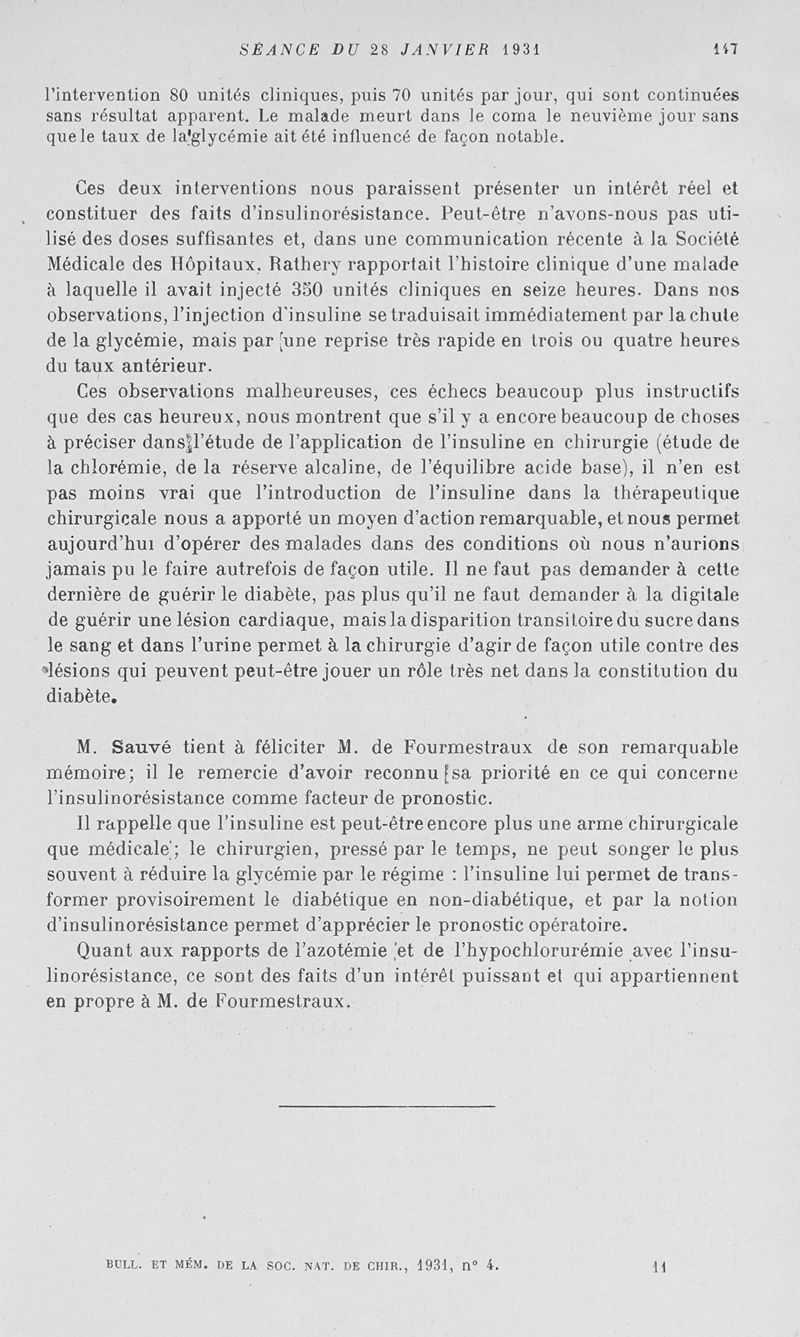 SÉANCE DU 28 JANVIER 1931 147

l'intervention 80 unités cliniques, puis 70 unités par jour, qui sont continuées sans résultat apparent. Le malade meurt dans le coma le neuvième jour sans que le taux de la glycémie ait été influencé de façon notable.

Ces deux interventions nous paraissent présenter un intérêt réel et constituer des faits d'insulinorésistance. Peut-être n'avons-nous pas utilisé des doses suffisantes et, dans une communication récente à la Société Médicale des Hôpitaux, Rathery rapportait l'histoire clinique d'une malade à laquelle il avait injecté 350 unités cliniques en seize heures. Dans nos observations, l'injection d'insuline se traduisait immédiatement par la chute de la glycémie, mais par une reprise très rapide en trois ou quatre heures du taux antérieur.

Ces observations malheureuses, ces échecs beaucoup plus instructifs que des cas heureux, nous montrent que s'il y a encore beaucoup de choses à préciser dans l'étude de l'application de l'insuline en chirurgie (étude de la chlorémie, de la réserve alcaline, de l'équilibre acide base), il n'en est pas moins vrai que l'introduction de l'insuline dans la thérapeutique chirurgicale nous a apporté un moyen d'action remarquable, et nous permet aujourd'hui d'opérer des malades dans des conditions où nous n'aurions jamais pu le faire autrefois de façon utile. Il ne faut pas demander à cette dernière de guérir le diabète, pas plus qu'il ne faut demander à la digitale de guérir une lésion cardiaque, mais la disparition transitoire du sucre dans le sang et dans l'urine permet à la chirurgie d'agir de façon utile contre des lésions qui peuvent peut-être jouer un rôle très net dans la constitution du diabète.

M. Sauvé tient à féliciter M. de Fourmestraux de son remarquable mémoire; il le remercie d'avoir reconnu sa priorité en ce qui concerne l'insulinorésistance comme facteur de pronostic.

Il rappelle que l'insuline est peut-être encore plus une arme chirurgicale que médicale; le chirurgien, pressé par le temps, ne peut songer le plus souvent à réduire la glycémie par le régime : l'insuline lui permet de transformer provisoirement le diabétique en non-diabétique, et par la notion d'insulinorésistance permet d'apprécier le pronostic opératoire.

Quant aux rapports de l'azotémie et de l'hypochlorurémie avec l'insulinorésistance, ce sont des faits d'un intérêt puissant et qui appartiennent en propre à M. de Fourmestraux.

BULL. ET MÉM. DE LA SOC. NAT. DE CHIR., 1931, n° 4. 11